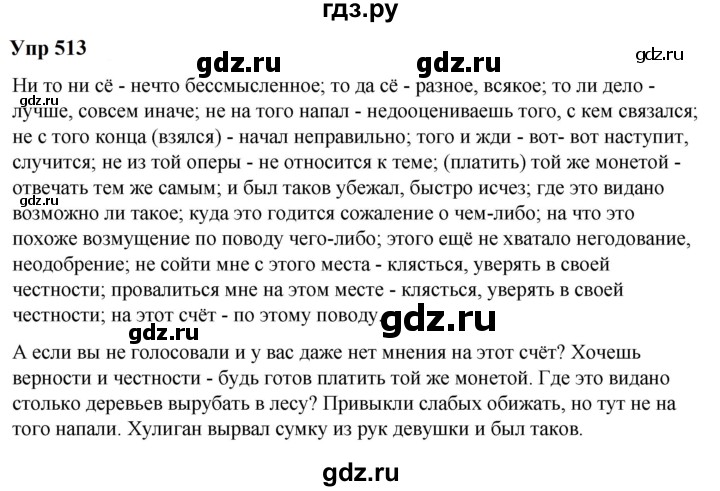 гдз.ру

Упр 513

gdz.ru gdz.ru gdz.ru

Ни то ни сё - нечто бессмысленное; то да сё - разное, всякое; то ли дело - лучше, совсем иначе; не на того напал - недооцениваешь того, с кем связался; не с того конца (взялся) - начал неправильно; того и жди - вот- вот наступит, случится; не из той оперы - не относится к теме; (платить) той же монетой - отвечать тем же самым; и был таков убежал, быстро исчез; где это видано возможно ли такое; куда это годится сожаление о чем-либо; на что это похоже возмущение по поводу чего-либо; этого ещё не хватало негодование, неодобрение; не сойти мне с этого места - клясться, уверять в своей честности; провалиться мне на этом месте - клясться, уверять в своей честности; на этот счёт - по этому поводу.

gdz.ru gdz.ru gdz.ru gdz.ru

А если вы не голосовали и у вас даже нет мнения на этот счёт? Хочешь верности и честности - будь готов платить той же монетой. Где это видано столько деревьев вырубать в лесу? Привыкли слабых обижать, но тут не на того напали. Хулиган вырвал сумку из рук девушки и был таков.

gdz.ru